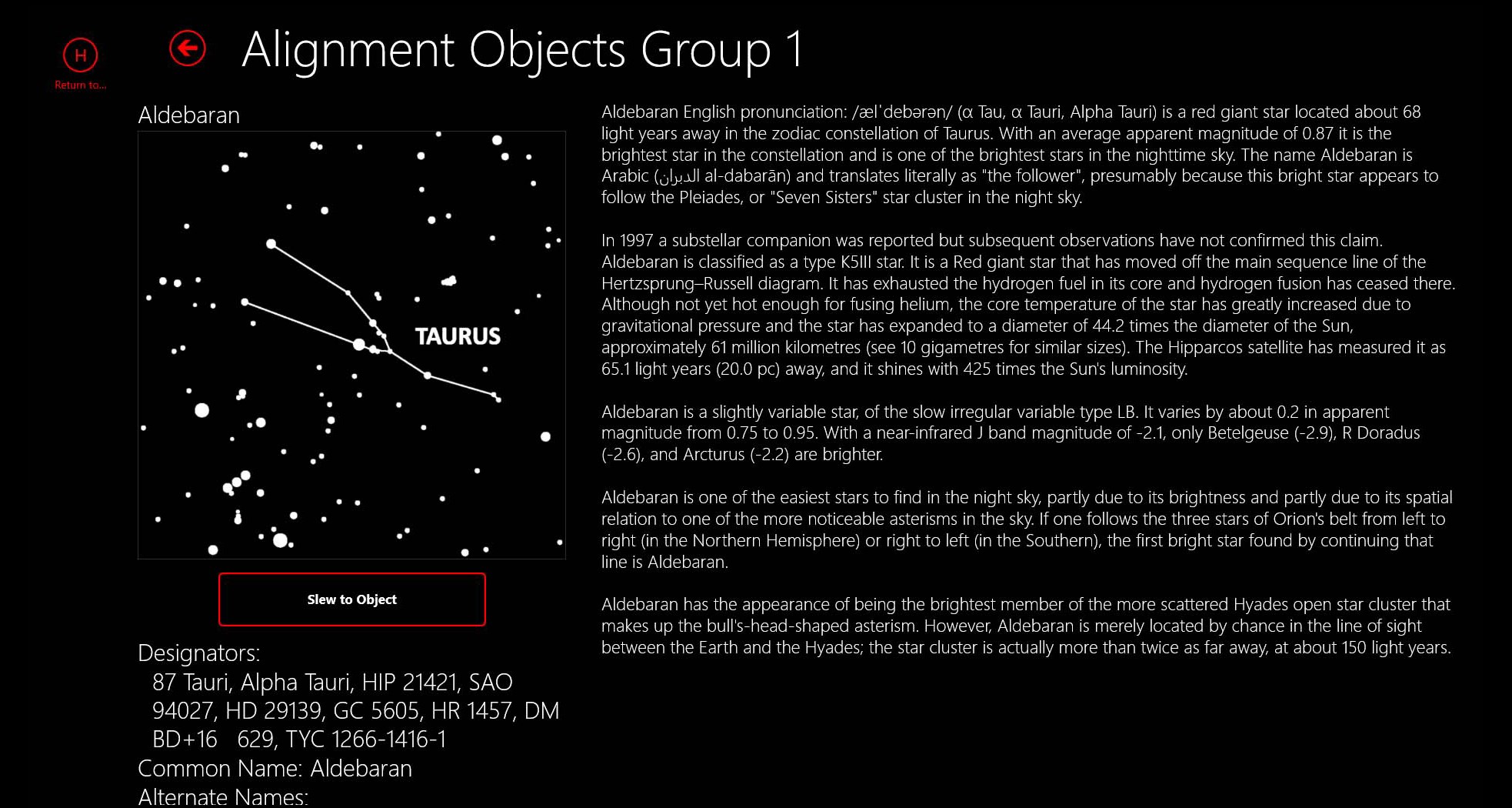 H
Return to...

Alignment Objects Group 1

Aldebaran

TAURUS

Slew to Object

Designators:
87 Tauri, Alpha Tauri, HIP 21421, SAO 94027, HD 29139, GC 5605, HR 1457, DM BD+16 629, TYC 1266-1416-1
Common Name: Aldebaran
Alternate Names:

Aldebaran English pronunciation: /ælˈdebərən/ (α Tau, α Tauri, Alpha Tauri) is a red giant star located about 68 light years away in the zodiac constellation of Taurus. With an average apparent magnitude of 0.87 it is the brightest star in the constellation and is one of the brightest stars in the nighttime sky. The name Aldebaran is Arabic (الدبران al-dabarān) and translates literally as "the follower", presumably because this bright star appears to follow the Pleiades, or "Seven Sisters" star cluster in the night sky.

In 1997 a substellar companion was reported but subsequent observations have not confirmed this claim. Aldebaran is classified as a type K5III star. It is a Red giant star that has moved off the main sequence line of the Hertzsprung–Russell diagram. It has exhausted the hydrogen fuel in its core and hydrogen fusion has ceased there. Although not yet hot enough for fusing helium, the core temperature of the star has greatly increased due to gravitational pressure and the star has expanded to a diameter of 44.2 times the diameter of the Sun, approximately 61 million kilometres (see 10 gigametres for similar sizes). The Hipparcos satellite has measured it as 65.1 light years (20.0 pc) away, and it shines with 425 times the Sun's luminosity.

Aldebaran is a slightly variable star, of the slow irregular variable type LB. It varies by about 0.2 in apparent magnitude from 0.75 to 0.95. With a near-infrared J band magnitude of -2.1, only Betelgeuse (-2.9), R Doradus (-2.6), and Arcturus (-2.2) are brighter.

Aldebaran is one of the easiest stars to find in the night sky, partly due to its brightness and partly due to its spatial relation to one of the more noticeable asterisms in the sky. If one follows the three stars of Orion's belt from left to right (in the Northern Hemisphere) or right to left (in the Southern), the first bright star found by continuing that line is Aldebaran.

Aldebaran has the appearance of being the brightest member of the more scattered Hyades open star cluster that makes up the bull's-head-shaped asterism. However, Aldebaran is merely located by chance in the line of sight between the Earth and the Hyades; the star cluster is actually more than twice as far away, at about 150 light years.